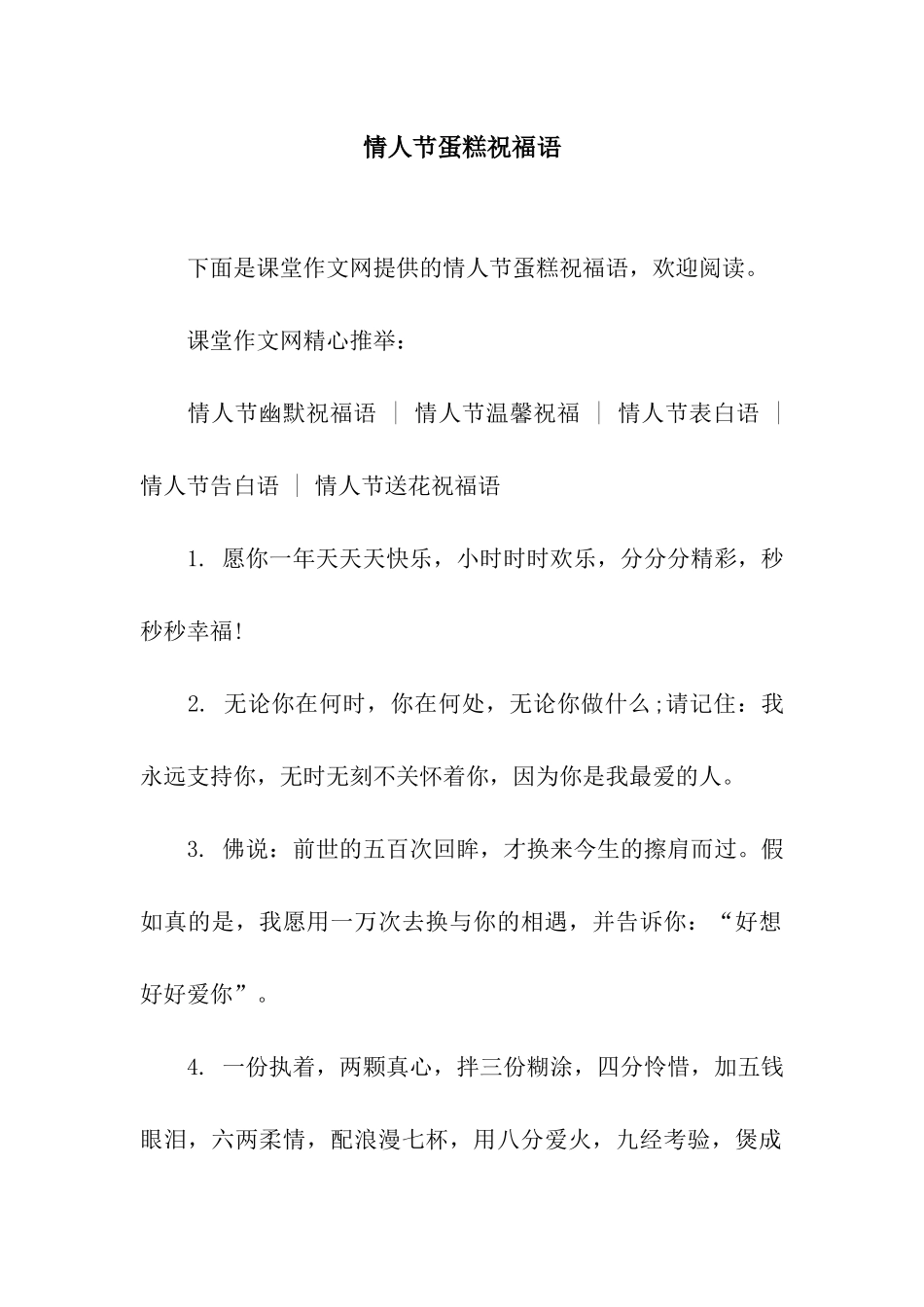 情人节蛋糕祝福语

下面是课堂作文网提供的情人节蛋糕祝福语，欢迎阅读。

课堂作文网精心推举：

情人节幽默祝福语 ｜ 情人节温馨祝福 ｜ 情人节表白语 ｜ 情人节告白语 ｜ 情人节送花祝福语

1. 愿你一年天天天快乐，小时时时欢乐，分分分精彩，秒秒秒幸福!

2. 无论你在何时，你在何处，无论你做什么;请记住：我永远支持你，无时无刻不关怀着你，因为你是我最爱的人。

3. 佛说：前世的五百次回眸，才换来今生的擦肩而过。假如真的是，我愿用一万次去换与你的相遇，并告诉你：“好想好好爱你”。

4. 一份执着，两颗真心，拌三份糊涂，四分怜惜，加五钱眼泪，六两柔情，配浪漫七杯，用八分爱火，九经考验，煲成